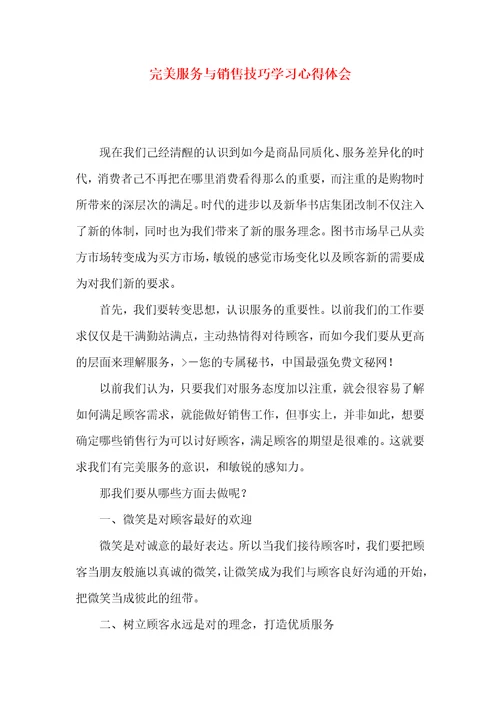 完美服务与销售技巧学习心得体会

现在我们已经清醒的认识到如今是商品同质化、服务差异化的时代，消费者已不再把在哪里消费看得那么的重要，而注重的是购物时所带来的深层次的满足。时代的进步以及新华书店集团改制不仅注入了新的体制，同时也为我们带来了新的服务理念。图书市场早已从卖方市场转变成为买方市场，敏锐的感觉市场变化以及顾客新的需要成为对我们新的要求。

首先，我们要转变思想，认识服务的重要性。以前我们的工作要求仅仅是干满勤站满点，主动热情得对待顾客，而如今我们要从更高的层面来理解服务，>一您的专属秘书，中国最强免费文秘网！

以前我们认为，只要我们对服务态度加以注重，就会很容易了解如何满足顾客需求，就能做好销售工作，但事实上，并非如此，想要确定哪些销售行为可以讨好顾客，满足顾客的期望是很难的。这就要求我们有完美服务的意识，和敏锐的感知力。

那我们要从哪些方面去做呢？

一、微笑是对顾客最好的欢迎

微笑是对诚意的最好表达。所以当我们接待顾客时，我们要把顾客当朋友般施以真诚的微笑，让微笑成为我们与顾客良好沟通的开始，把微笑当成彼此的纽带。

二、树立顾客永远是对的理念，打造优质服务